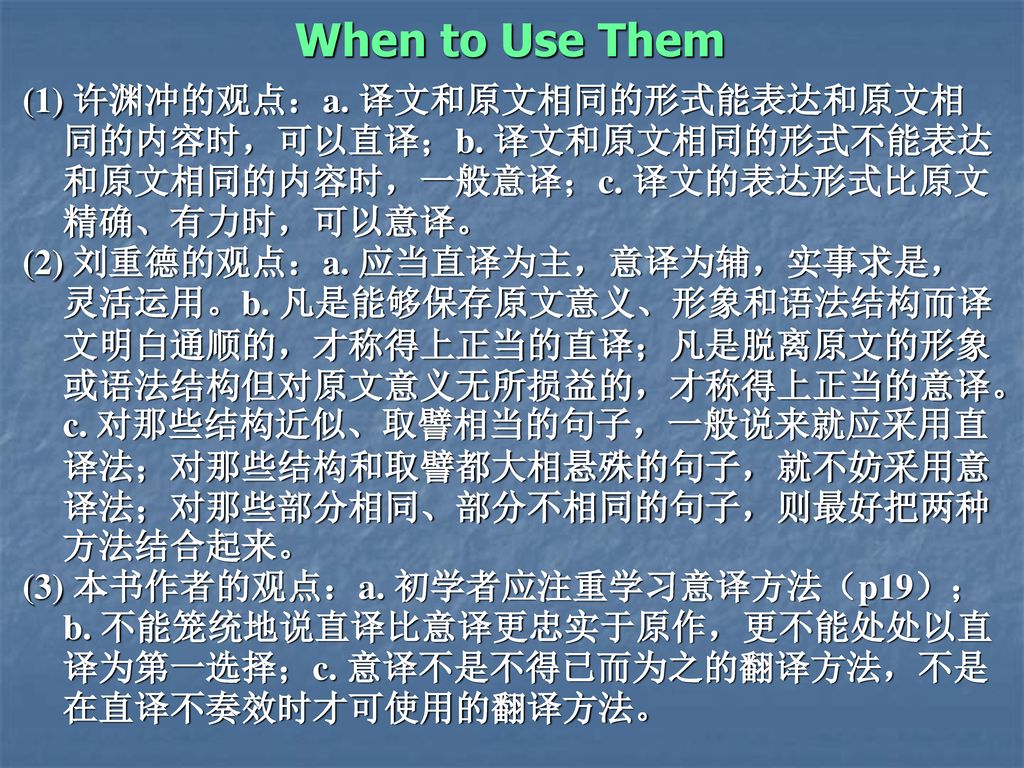 When to Use Them

(1) 许渊冲的观点：a. 译文和原文相同的形式能表达和原文相同的内容时，可以直译；b. 译文和原文相同的形式不能表达和原文相同的内容时，一般意译；c. 译文的表达形式比原文精确、有力时，可以意译。

(2) 刘重德的观点：a. 应当直译为主，意译为辅，实事求是，灵活运用。b. 凡是能够保存原文意义、形象和语法结构而译文明白通顺的，才称得上正当的直译；凡是脱离原文的形象或语法结构但对原文意义无所损益的，才称得上正当的意译。c. 对那些结构近似、取譬相当的句子，一般说来就应采用直译法；对那些结构和取譬都大相悬殊的句子，就不妨采用意译法；对那些部分相同、部分不相同的句子，则最好把两种方法结合起来。

(3) 本书作者的观点：a. 初学者应注重学习意译方法（p19）；b. 不能笼统地说直译比意译更忠实于原作，更不能处处以直译为第一选择；c. 意译不是不得已而为之的翻译方法，不是在直译不奏效时才可使用的翻译方法。